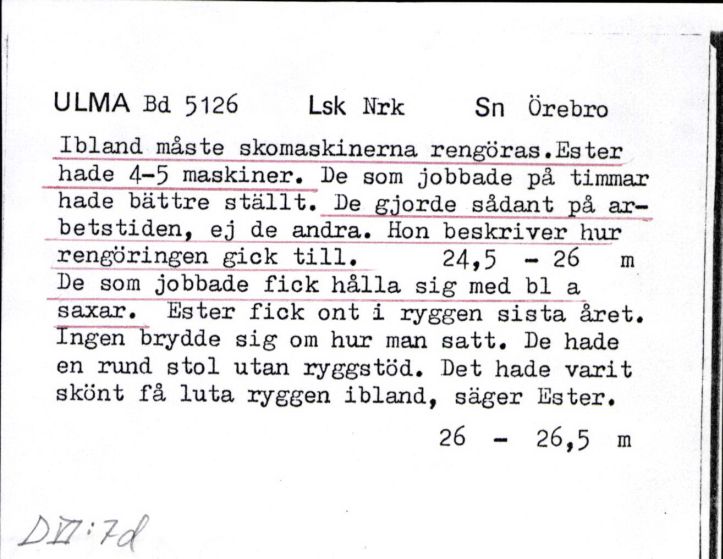 ULMA Bd 5126 Lsk Nrk Sn Örebro

Ibland måste skomaskinerna rengöras.Ester hade 4-5 maskiner. De som jobbade på timmar hade bättre ställt. De gjorde sådant på arbetstiden, ej de andra. Hon beskriver hur rengöringen gick till. 24,5 - 26 m
De som jobbade fick hålla sig med bl a saxar. Ester fick ont i ryggen sista året. Ingen brydde sig om hur man satt. De hade en rund stol utan ryggstöd. Det hade varit skönt få luta ryggen ibland, säger Ester.

26 - 26,5 m

DVI:7d